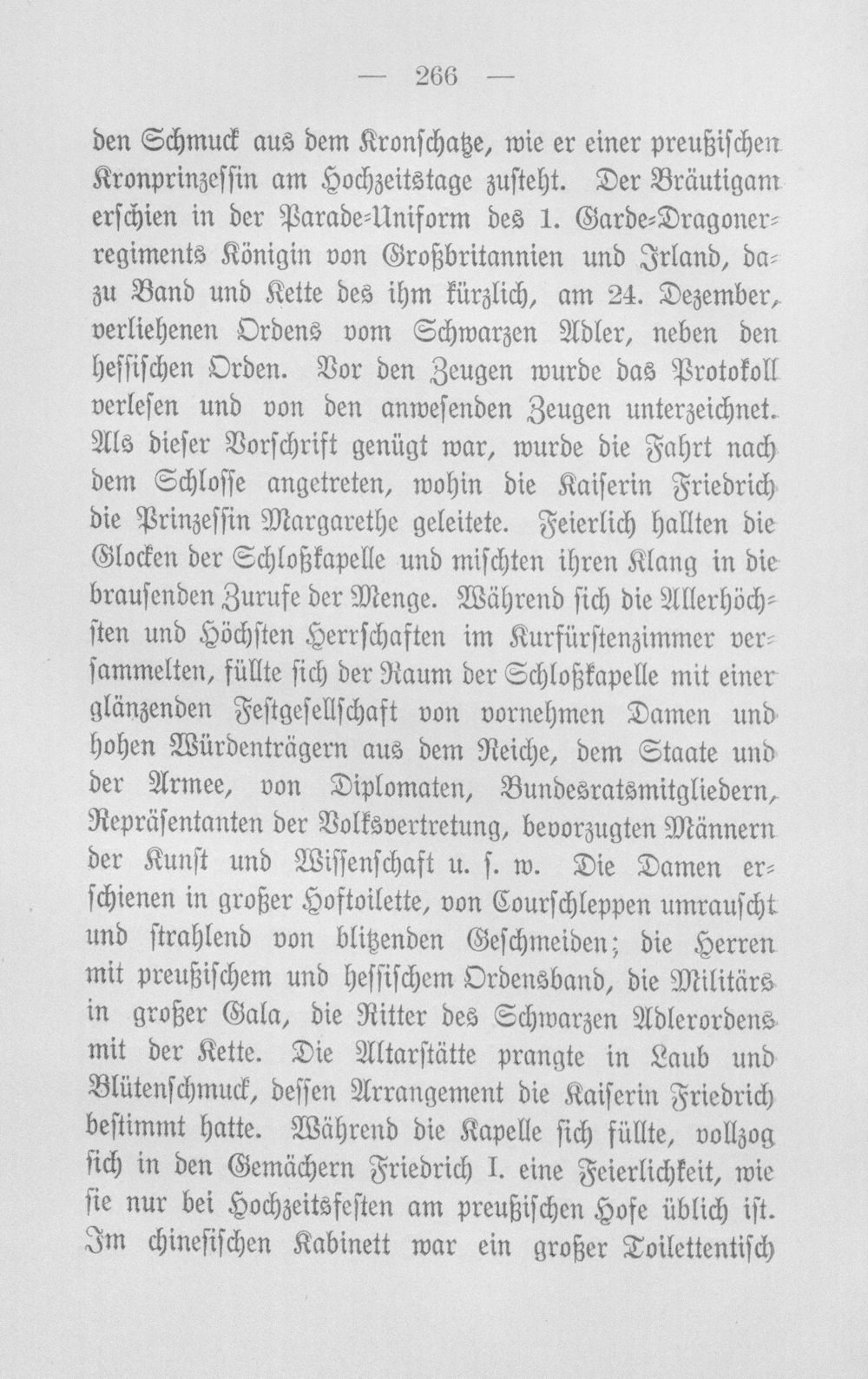 — 266 —

den Schmuck aus dem Kronschatze, wie er einer preußischen Kronprinzessin am Hochzeitstage zusteht. Der Bräutigam erschien in der Parade-Uniform des 1. Garde-Dragonerregiments Königin von Großbritannien und Irland, dazu Band und Kette des ihm kürzlich, am 24. Dezember, verliehenen Ordens vom Schwarzen Adler, neben den hessischen Orden. Vor den Zeugen wurde das Protokoll verlesen und von den anwesenden Zeugen unterzeichnet. Als dieser Vorschrift genügt war, wurde die Fahrt nach dem Schlosse angetreten, wohin die Kaiserin Friedrich die Prinzessin Margarethe geleitete. Feierlich hallten die Glocken der Schloßkapelle und mischten ihren Klang in die brausenden Zurufe der Menge. Während sich die Allerhöchsten und Höchsten Herrschaften im Kurfürstenzimmer versammelten, füllte sich der Raum der Schloßkapelle mit einer glänzenden Festgesellschaft von vornehmen Damen und hohen Würdenträgern aus dem Reiche, dem Staate und der Armee, von Diplomaten, Bundesratsmitgliedern, Repräsentanten der Volksvertretung, bevorzugten Männern der Kunst und Wissenschaft u. s. w. Die Damen erschienen in großer Hoftoilette, von Courschleppen umrauscht und strahlend von blitzenden Geschmeiden; die Herren mit preußischem und hessischem Ordensband, die Militärs in großer Gala, die Ritter des Schwarzen Adlerordens mit der Kette. Die Altarstätte prangte in Laub und Blütenschmuck, dessen Arrangement die Kaiserin Friedrich bestimmt hatte. Während die Kapelle sich füllte, vollzog sich in den Gemächern Friedrich I. eine Feierlichkeit, wie sie nur bei Hochzeitsfesten am preußischen Hofe üblich ist. Im chinesischen Kabinett war ein großer Toilettentisch